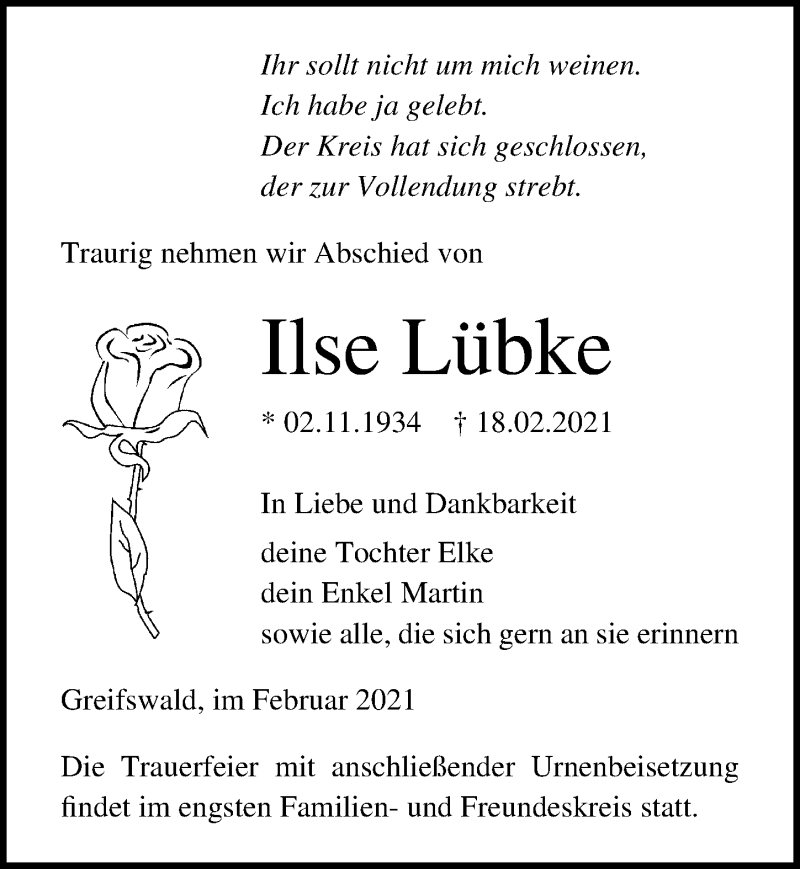 Ihr sollt nicht um mich weinen.
Ich habe ja gelebt.
Der Kreis hat sich geschlossen,
der zur Vollendung strebt.

Traurig nehmen wir Abschied von

Ilse Lübke

* 02.11.1934 † 18.02.2021

In Liebe und Dankbarkeit

deine Tochter Elke
dein Enkel Martin
sowie alle, die sich gern an sie erinnern

Greifswald, im Februar 2021

Die Trauerfeier mit anschließender Urnenbeisetzung findet im engsten Familien- und Freundeskreis statt.